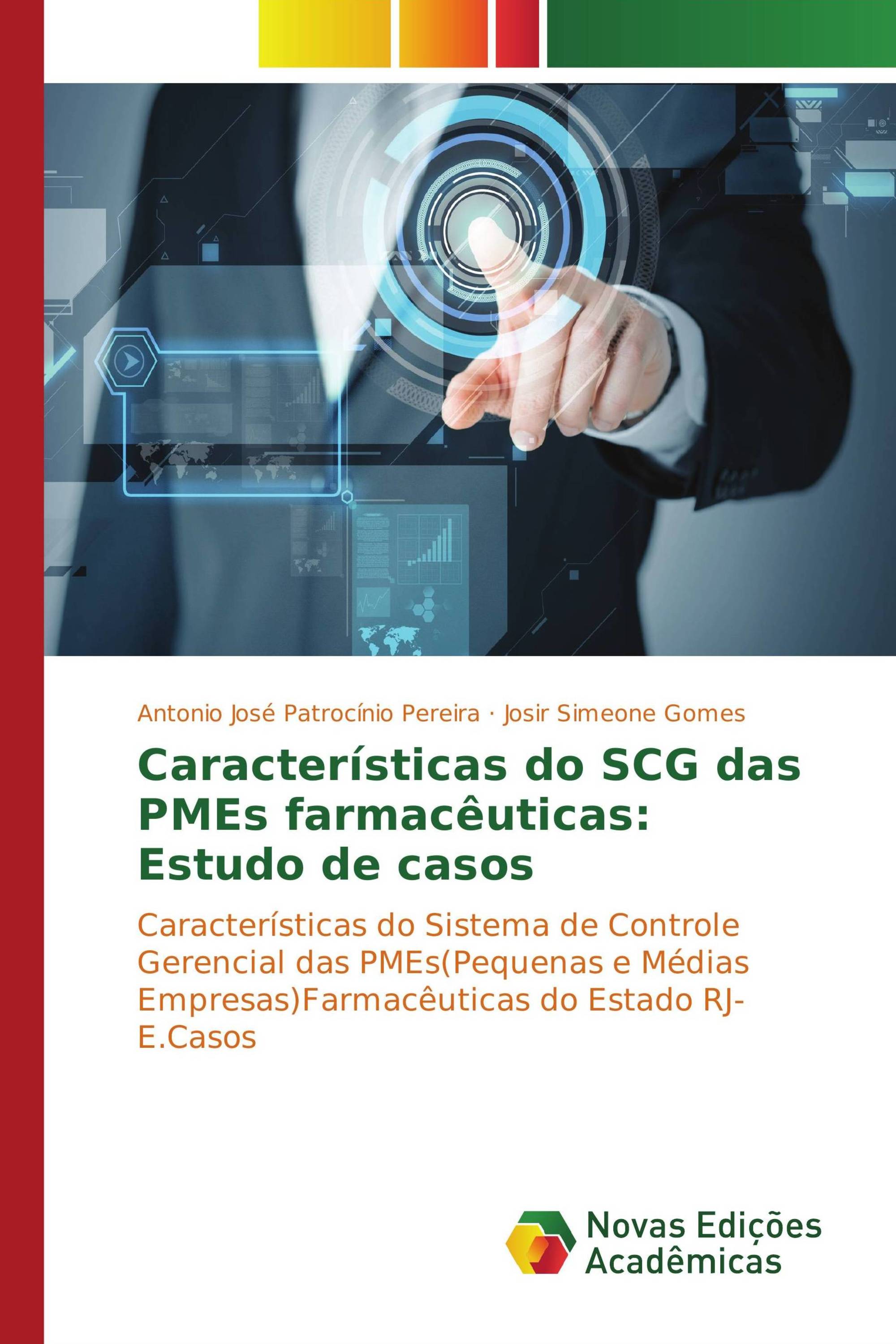 Antonio José Patrocínio Pereira · Josir Simeone Gomes

Características do SCG das PMEs farmacêuticas: Estudo de casos

Características do Sistema de Controle Gerencial das PMEs(Pequenas e Médias Empresas)Farmacêuticas do Estado RJ-E.Casos

Novas Edições Acadêmicas